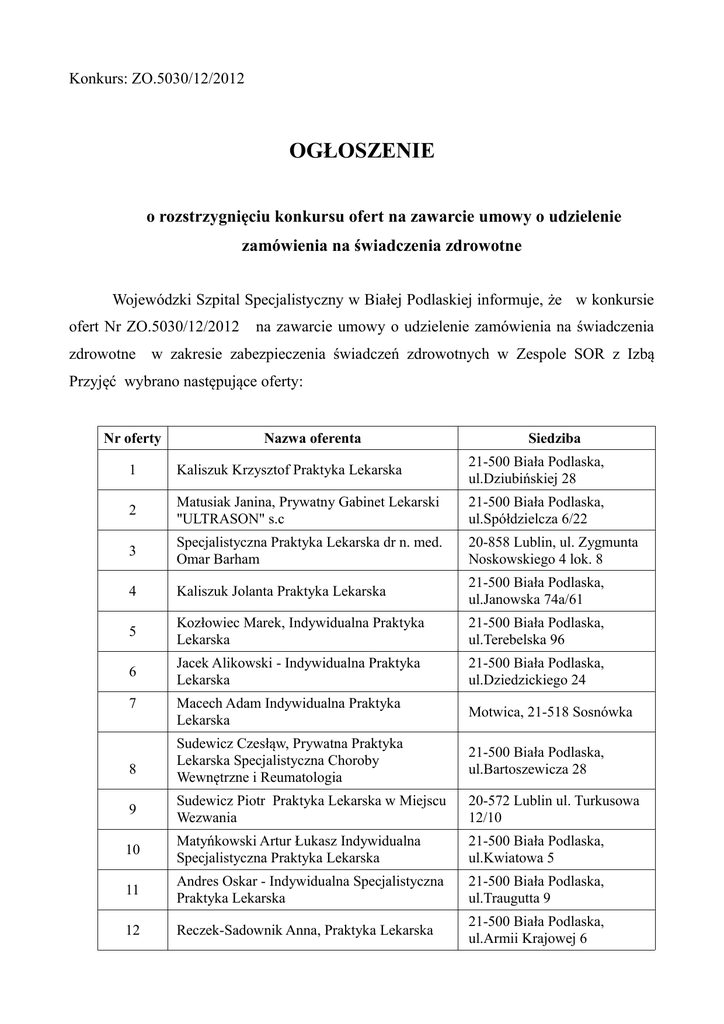 Konkurs: ZO.5030/12/2012

OGŁOSZENIE

o rozstrzygnięciu konkursu ofert na zawarcie umowy o udzielenie zamówienia na świadczenia zdrowotne

Wojewódzki Szpital Specjalistyczny w Białej Podlaskiej informuje, że w konkursie ofert Nr ZO.5030/12/2012 na zawarcie umowy o udzielenie zamówienia na świadczenia zdrowotne w zakresie zabezpieczenia świadczeń zdrowotnych w Zespole SOR z Izbą Przyjęć wybrano następujące oferty:

| Nr oferty | Nazwa oferenta | Siedziba |
|---|---|---|
| 1 | Kaliszuk Krzysztof Praktyka Lekarska | 21-500 Biała Podlaska, ul.Dziubińskiej 28 |
| 2 | Matusiak Janina, Prywatny Gabinet Lekarski "ULTRASON" s.c | 21-500 Biała Podlaska, ul.Spółdzielcza 6/22 |
| 3 | Specjalistyczna Praktyka Lekarska dr n. med. Omar Barham | 20-858 Lublin, ul. Zygmunta Noskowskiego 4 lok. 8 |
| 4 | Kaliszuk Jolanta Praktyka Lekarska | 21-500 Biała Podlaska, ul.Janowska 74a/61 |
| 5 | Kozłowiec Marek, Indywidualna Praktyka Lekarska | 21-500 Biała Podlaska, ul.Terebelska 96 |
| 6 | Jacek Alikowski - Indywidualna Praktyka Lekarska | 21-500 Biała Podlaska, ul.Dziedzickiego 24 |
| 7 | Macech Adam Indywidualna Praktyka Lekarska | Motwica, 21-518 Sosnówka |
| 8 | Sudewicz Czesław, Prywatna Praktyka Lekarska Specjalistyczna Choroby Wewnętrzne i Reumatologia | 21-500 Biała Podlaska, ul.Bartoszewicza 28 |
| 9 | Sudewicz Piotr Praktyka Lekarska w Miejscu Wezwania | 20-572 Lublin ul. Turkusowa 12/10 |
| 10 | Matyńkowski Artur Łukasz Indywidualna Specjalistyczna Praktyka Lekarska | 21-500 Biała Podlaska, ul.Kwiatowa 5 |
| 11 | Andres Oskar - Indywidualna Specjalistyczna Praktyka Lekarska | 21-500 Biała Podlaska, ul.Traugutta 9 |
| 12 | Reczek-Sadownik Anna, Praktyka Lekarska | 21-500 Biała Podlaska, ul.Armii Krajowej 6 |